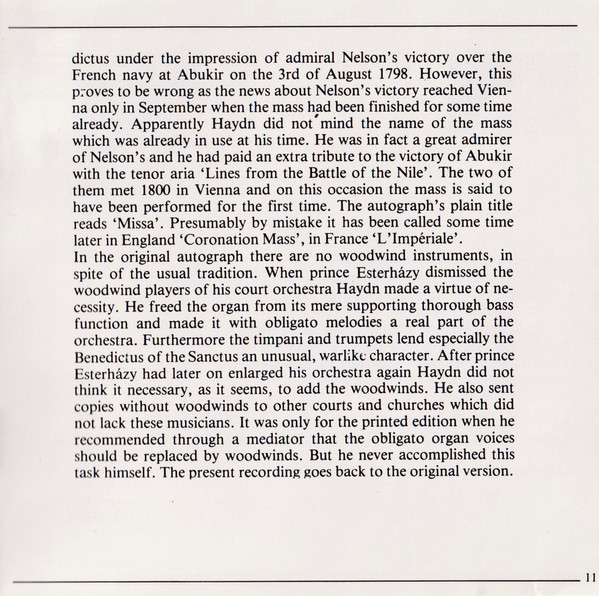 dictus under the impression of admiral Nelson's victory over the French navy at Abukir on the 3rd of August 1798. However, this proves to be wrong as the news about Nelson's victory reached Vienna only in September when the mass had been finished for some time already. Apparently Haydn did not mind the name of the mass which was already in use at his time. He was in fact a great admirer of Nelson's and he had paid an extra tribute to the victory of Abukir with the tenor aria 'Lines from the Battle of the Nile'. The two of them met 1800 in Vienna and on this occasion the mass is said to have been performed for the first time. The autograph's plain title reads 'Missa'. Presumably by mistake it has been called some time later in England 'Coronation Mass', in France 'L'Impériale'.
In the original autograph there are no woodwind instruments, in spite of the usual tradition. When prince Esterházy dismissed the woodwind players of his court orchestra Haydn made a virtue of necessity. He freed the organ from its mere supporting thorough bass function and made it with obligato melodies a real part of the orchestra. Furthermore the timpani and trumpets lend especially the Benedictus of the Sanctus an unusual, warlike character. After prince Esterházy had later on enlarged his orchestra again Haydn did not think it necessary, as it seems, to add the woodwinds. He also sent copies without woodwinds to other courts and churches which did not lack these musicians. It was only for the printed edition when he recommended through a mediator that the obligato organ voices should be replaced by woodwinds. But he never accomplished this task himself. The present recording goes back to the original version.

11